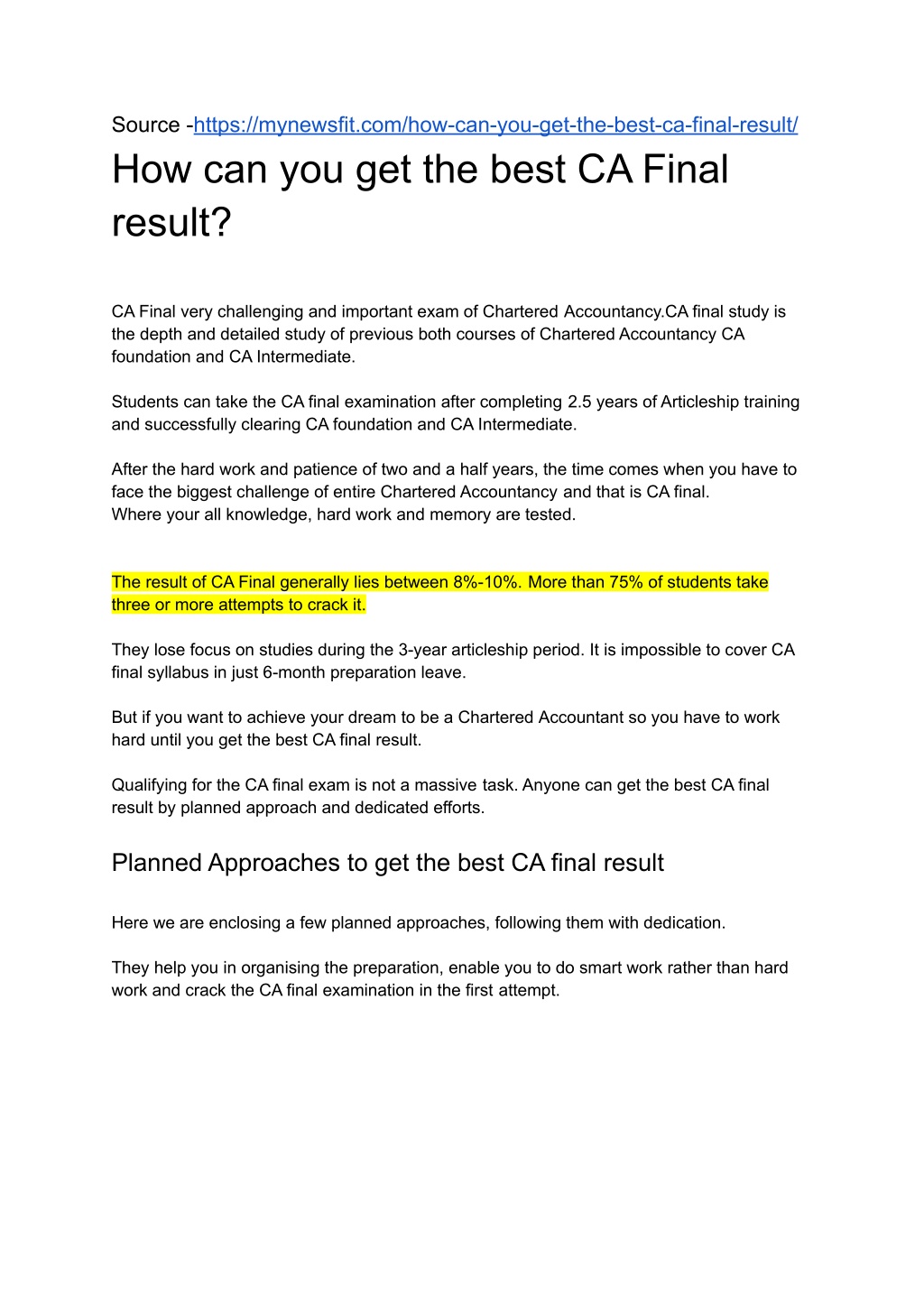 Source -https://mynewsfit.com/how-can-you-get-the-best-ca-final-result/

How can you get the best CA Final result?

CA Final very challenging and important exam of Chartered Accountancy.CA final study is the depth and detailed study of previous both courses of Chartered Accountancy CA foundation and CA Intermediate.

Students can take the CA final examination after completing 2.5 years of Articleship training and successfully clearing CA foundation and CA Intermediate.

After the hard work and patience of two and a half years, the time comes when you have to face the biggest challenge of entire Chartered Accountancy and that is CA final.
Where your all knowledge, hard work and memory are tested.

The result of CA Final generally lies between 8%-10%. More than 75% of students take three or more attempts to crack it.

They lose focus on studies during the 3-year articleship period. It is impossible to cover CA final syllabus in just 6-month preparation leave.

But if you want to achieve your dream to be a Chartered Accountant so you have to work hard until you get the best CA final result.

Qualifying for the CA final exam is not a massive task. Anyone can get the best CA final result by planned approach and dedicated efforts.

Planned Approaches to get the best CA final result

Here we are enclosing a few planned approaches, following them with dedication.

They help you in organising the preparation, enable you to do smart work rather than hard work and crack the CA final examination in the first attempt.